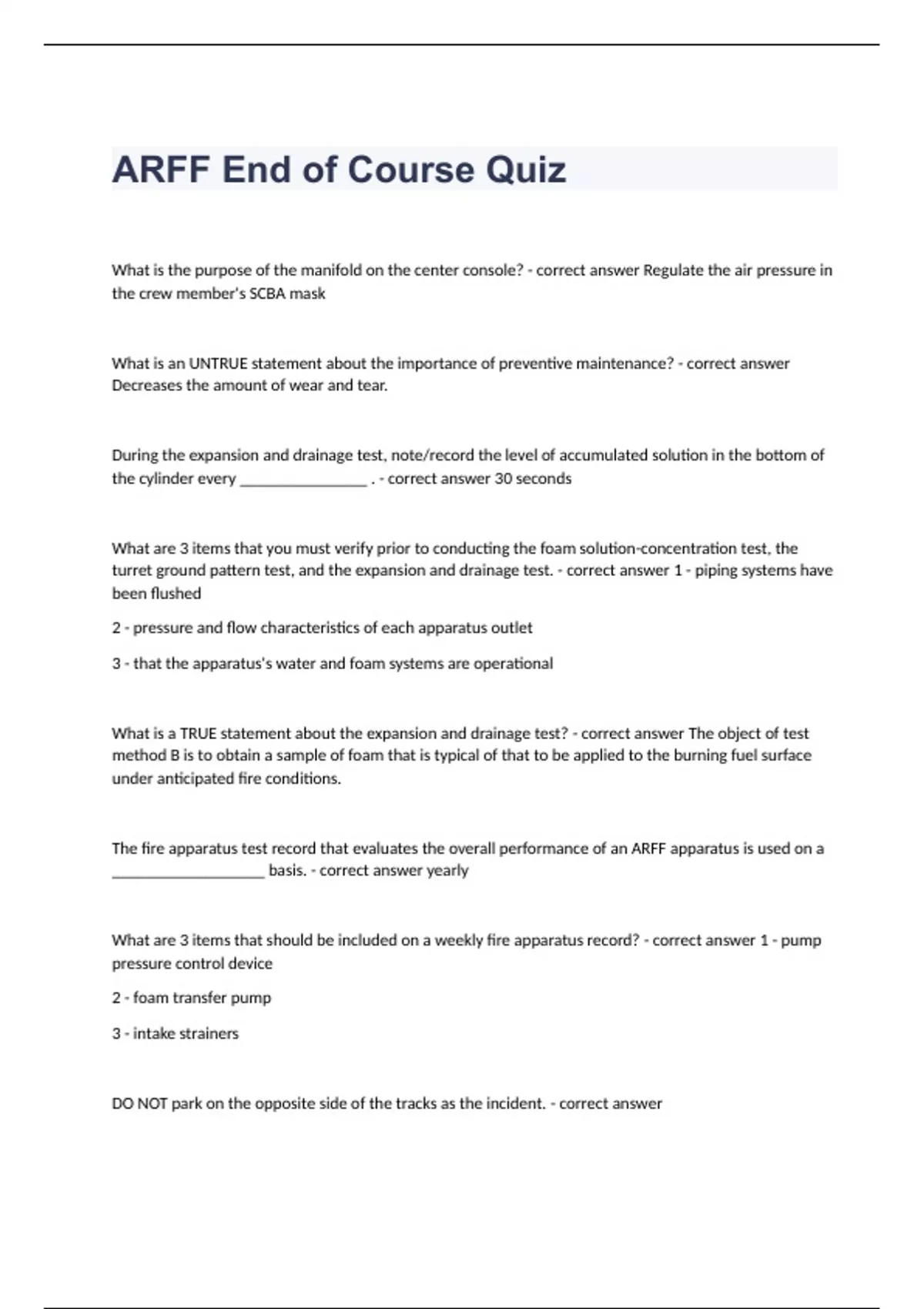 ARFF End of Course Quiz

What is the purpose of the manifold on the center console? - correct answer Regulate the air pressure in the crew member's SCBA mask

What is an UNTRUE statement about the importance of preventive maintenance? - correct answer Decreases the amount of wear and tear.

During the expansion and drainage test, note/record the level of accumulated solution in the bottom of the cylinder every ________________ . - correct answer 30 seconds

What are 3 items that you must verify prior to conducting the foam solution-concentration test, the turret ground pattern test, and the expansion and drainage test. - correct answer 1 - piping systems have been flushed

2 - pressure and flow characteristics of each apparatus outlet

3 - that the apparatus's water and foam systems are operational

What is a TRUE statement about the expansion and drainage test? - correct answer The object of test method B is to obtain a sample of foam that is typical of that to be applied to the burning fuel surface under anticipated fire conditions.

The fire apparatus test record that evaluates the overall performance of an ARFF apparatus is used on a ____________________ basis. - correct answer yearly

What are 3 items that should be included on a weekly fire apparatus record? - correct answer 1 - pump pressure control device

2 - foam transfer pump

3 - intake strainers

DO NOT park on the opposite side of the tracks as the incident. - correct answer